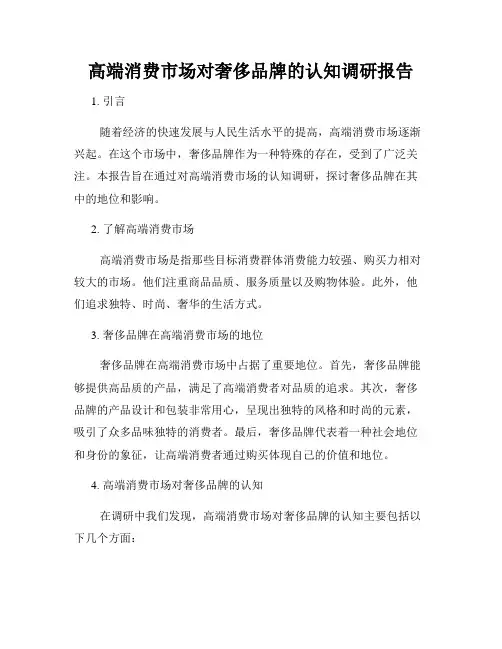 高端消费市场对奢侈品牌的认知调研报告

1. 引言

随着经济的快速发展与人民生活水平的提高，高端消费市场逐渐兴起。在这个市场中，奢侈品牌作为一种特殊的存在，受到了广泛关注。本报告旨在通过对高端消费市场的认知调研，探讨奢侈品牌在其中的地位和影响。

2. 了解高端消费市场

高端消费市场是指那些目标消费群体消费能力较强、购买力相对较大的市场。他们注重商品品质、服务质量以及购物体验。此外，他们追求独特、时尚、奢华的生活方式。

3. 奢侈品牌在高端消费市场的地位

奢侈品牌在高端消费市场中占据了重要地位。首先，奢侈品牌能够提供高品质的产品，满足了高端消费者对品质的追求。其次，奢侈品牌的产品设计和包装非常用心，呈现出独特的风格和时尚的元素，吸引了众多品味独特的消费者。最后，奢侈品牌代表着一种社会地位和身份的象征，让高端消费者通过购买体现自己的价值和地位。

4. 高端消费市场对奢侈品牌的认知

在调研中我们发现，高端消费市场对奢侈品牌的认知主要包括以下几个方面：